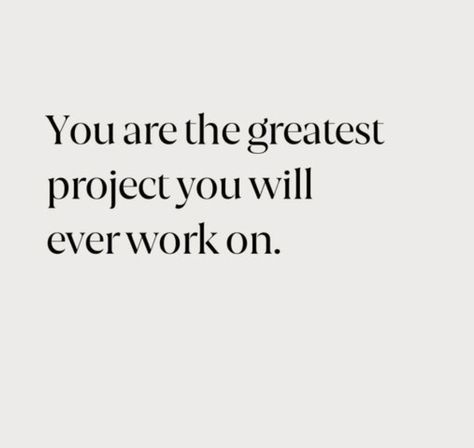 You are the greatest project you will ever work on.